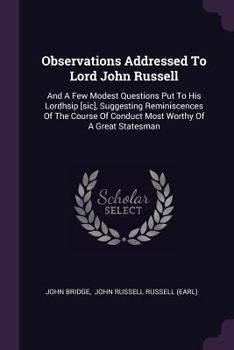 Observations Addressed To Lord John Russell

And A Few Modest Questions Put To His Lordhsip [sic], Suggesting Reminiscences Of The Course Of Conduct Most Worthy Of A Great Statesman

Scholar SELECT

JOHN BRIDGE, JOHN RUSSELL RUSSELL (EARL)